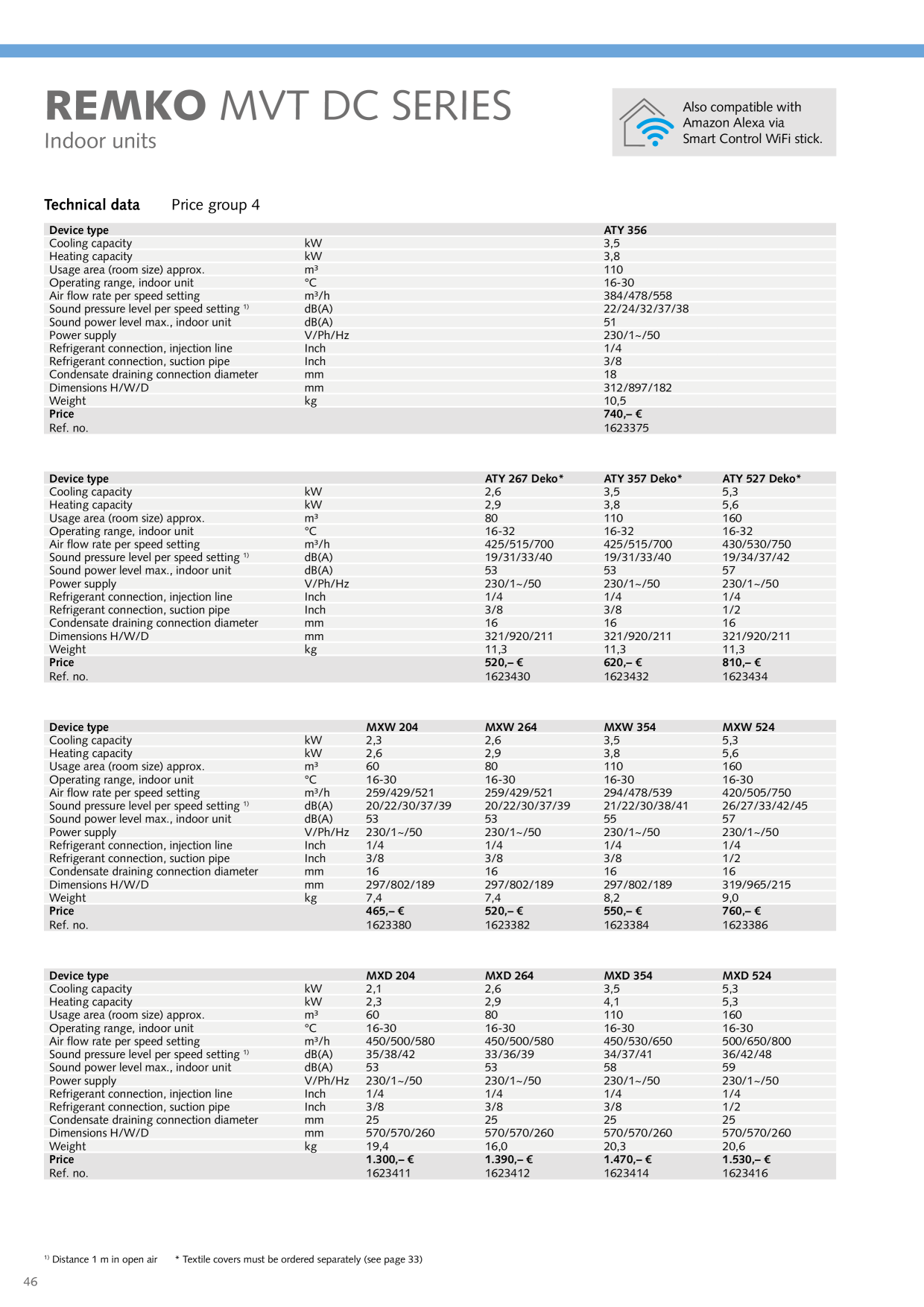 REMKO MVT DC SERIES
Indoor units

Also compatible with Amazon Alexa via Smart Control WiFi stick.

Technical data Price group 4

| Device type | | ATY 356 |
|---|---|---|
| Cooling capacity | kW | 3,5 |
| Heating capacity | kW | 3,8 |
| Usage area (room size) approx. | m³ | 110 |
| Operating range, indoor unit | °C | 16-30 |
| Air flow rate per speed setting | m³/h | 384/478/558 |
| Sound pressure level per speed setting $^{1)}$ | dB(A) | 22/24/32/37/38 |
| Sound power level max., indoor unit | dB(A) | 51 |
| Power supply | V/Ph/Hz | 230/1~/50 |
| Refrigerant connection, injection line | Inch | 1/4 |
| Refrigerant connection, suction pipe | Inch | 3/8 |
| Condensate draining connection diameter | mm | 18 |
| Dimensions H/W/D | mm | 312/897/182 |
| Weight | kg | 10,5 |
| Price | | 740,– € |
| Ref. no. | | 1623375 |

| Device type | | ATY 267 Deko* | ATY 357 Deko* | ATY 527 Deko* |
|---|---|---|---|---|
| Cooling capacity | kW | 2,6 | 3,5 | 5,3 |
| Heating capacity | kW | 2,9 | 3,8 | 5,6 |
| Usage area (room size) approx. | m³ | 80 | 110 | 160 |
| Operating range, indoor unit | °C | 16-32 | 16-32 | 16-32 |
| Air flow rate per speed setting | m³/h | 425/515/700 | 425/515/700 | 430/530/750 |
| Sound pressure level per speed setting $^{1)}$ | dB(A) | 19/31/33/40 | 19/31/33/40 | 19/34/37/42 |
| Sound power level max., indoor unit | dB(A) | 53 | 53 | 57 |
| Power supply | V/Ph/Hz | 230/1~/50 | 230/1~/50 | 230/1~/50 |
| Refrigerant connection, injection line | Inch | 1/4 | 1/4 | 1/4 |
| Refrigerant connection, suction pipe | Inch | 3/8 | 3/8 | 1/2 |
| Condensate draining connection diameter | mm | 16 | 16 | 16 |
| Dimensions H/W/D | mm | 321/920/211 | 321/920/211 | 321/920/211 |
| Weight | kg | 11,3 | 11,3 | 11,3 |
| Price | | 520,– € | 620,– € | 810,– € |
| Ref. no. | | 1623430 | 1623432 | 1623434 |

| Device type | | MXW 204 | MXW 264 | MXW 354 | MXW 524 |
|---|---|---|---|---|---|
| Cooling capacity | kW | 2,3 | 2,6 | 3,5 | 5,3 |
| Heating capacity | kW | 2,6 | 2,9 | 3,8 | 5,6 |
| Usage area (room size) approx. | m³ | 60 | 80 | 110 | 160 |
| Operating range, indoor unit | °C | 16-30 | 16-30 | 16-30 | 16-30 |
| Air flow rate per speed setting | m³/h | 259/429/521 | 259/429/521 | 294/478/539 | 420/505/750 |
| Sound pressure level per speed setting $^{1)}$ | dB(A) | 20/22/30/37/39 | 20/22/30/37/39 | 21/22/30/38/41 | 26/27/33/42/45 |
| Sound power level max., indoor unit | dB(A) | 53 | 53 | 55 | 57 |
| Power supply | V/Ph/Hz | 230/1~/50 | 230/1~/50 | 230/1~/50 | 230/1~/50 |
| Refrigerant connection, injection line | Inch | 1/4 | 1/4 | 1/4 | 1/4 |
| Refrigerant connection, suction pipe | Inch | 3/8 | 3/8 | 3/8 | 1/2 |
| Condensate draining connection diameter | mm | 16 | 16 | 16 | 16 |
| Dimensions H/W/D | mm | 297/802/189 | 297/802/189 | 297/802/189 | 319/965/215 |
| Weight | kg | 7,4 | 7,4 | 8,2 | 9,0 |
| Price | | 465,– € | 520,– € | 550,– € | 760,– € |
| Ref. no. | | 1623380 | 1623382 | 1623384 | 1623386 |

| Device type | | MXD 204 | MXD 264 | MXD 354 | MXD 524 |
|---|---|---|---|---|---|
| Cooling capacity | kW | 2,1 | 2,6 | 3,5 | 5,3 |
| Heating capacity | kW | 2,3 | 2,9 | 4,1 | 5,3 |
| Usage area (room size) approx. | m³ | 60 | 80 | 110 | 160 |
| Operating range, indoor unit | °C | 16-30 | 16-30 | 16-30 | 16-30 |
| Air flow rate per speed setting | m³/h | 450/500/580 | 450/500/580 | 450/530/650 | 500/650/800 |
| Sound pressure level per speed setting $^{1)}$ | dB(A) | 35/38/42 | 33/36/39 | 34/37/41 | 36/42/48 |
| Sound power level max., indoor unit | dB(A) | 53 | 53 | 58 | 59 |
| Power supply | V/Ph/Hz | 230/1~/50 | 230/1~/50 | 230/1~/50 | 230/1~/50 |
| Refrigerant connection, injection line | Inch | 1/4 | 1/4 | 1/4 | 1/4 |
| Refrigerant connection, suction pipe | Inch | 3/8 | 3/8 | 3/8 | 1/2 |
| Condensate draining connection diameter | mm | 25 | 25 | 25 | 25 |
| Dimensions H/W/D | mm | 570/570/260 | 570/570/260 | 570/570/260 | 570/570/260 |
| Weight | kg | 19,4 | 16,0 | 20,3 | 20,6 |
| Price | | 1.300,– € | 1.390,– € | 1.470,– € | 1.530,– € |
| Ref. no. | | 1623411 | 1623412 | 1623414 | 1623416 |

$^{1)}$ Distance 1 m in open air * Textile covers must be ordered separately (see page 33)

46